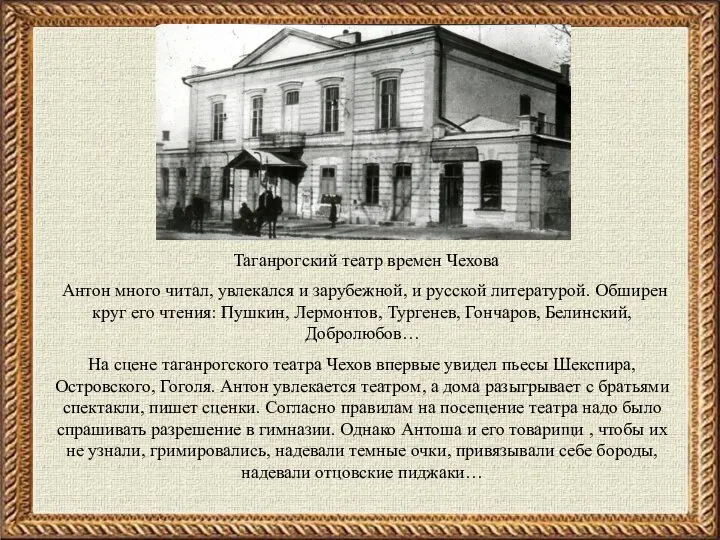 Таганрогский театр времен Чехова

Антон много читал, увлекался и зарубежной, и русской литературой. Обширен круг его чтения: Пушкин, Лермонтов, Тургенев, Гончаров, Белинский, Добролюбов…

На сцене таганрогского театра Чехов впервые увидел пьесы Шекспира, Островского, Гоголя. Антон увлекается театром, а дома разыгрывает с братьями спектакли, пишет сценки. Согласно правилам на посещение театра надо было спрашивать разрешение в гимназии. Однако Антоша и его товарищи , чтобы их не узнали, гримировались, надевали темные очки, привязывали себе бороды, надевали отцовские пиджаки…